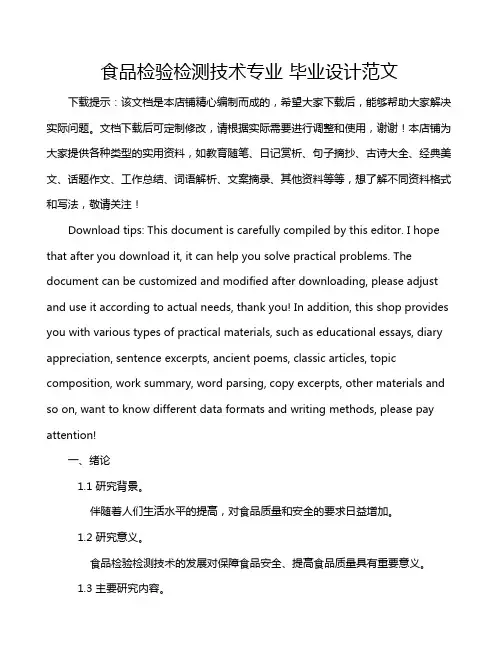 食品检验检测技术专业 毕业设计范文

下载提示：该文档是本店铺精心编制而成的，希望大家下载后，能够帮助大家解决实际问题。文档下载后可定制修改，请根据实际需要进行调整和使用，谢谢！本店铺为大家提供各种类型的实用资料，如教育随笔、日记赏析、句子摘抄、古诗大全、经典美文、话题作文、工作总结、词语解析、文案摘录、其他资料等等，想了解不同资料格式和写法，敬请关注！

Download tips: This document is carefully compiled by this editor. I hope that after you download it, it can help you solve practical problems. The document can be customized and modified after downloading, please adjust and use it according to actual needs, thank you! In addition, this shop provides you with various types of practical materials, such as educational essays, diary appreciation, sentence excerpts, ancient poems, classic articles, topic composition, work summary, word parsing, copy excerpts, other materials and so on, want to know different data formats and writing methods, please pay attention!

一、绪论

1.1 研究背景。

伴随着人们生活水平的提高，对食品质量和安全的要求日益增加。

1.2 研究意义。

食品检验检测技术的发展对保障食品安全、提高食品质量具有重要意义。

1.3 主要研究内容。